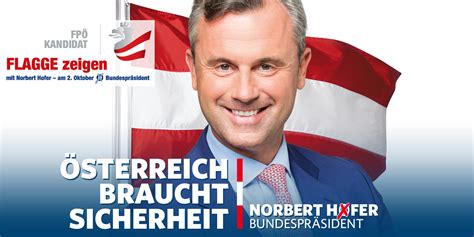 FPÖ KANDIDAT

FLAGGE zeigen

mit Norbert Hofer – am 2. Oktober Bundespräsident

ÖSTERREICH BRAUCHT SICHERHEIT

NORBERT HOFER
BUNDESPRÄSIDENT